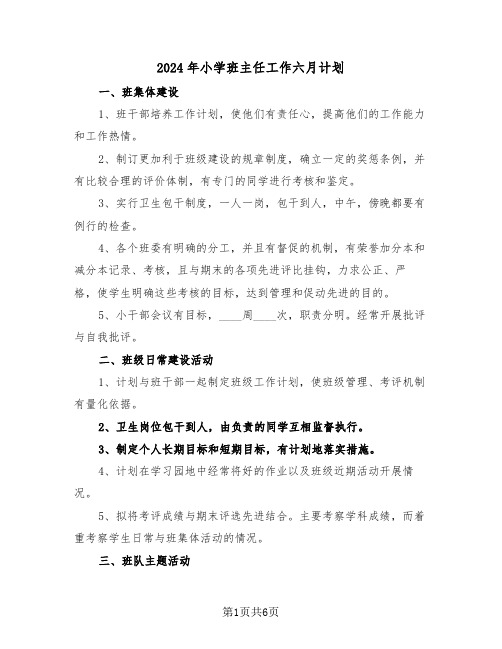 2024年小学班主任工作六月计划

一、班集体建设

1、班干部培养工作计划，使他们有责任心，提高他们的工作能力和工作热情。

2、制订更加利于班级建设的规章制度，确立一定的奖惩条例，并有比较合理的评价体制，有专门的同学进行考核和鉴定。

3、实行卫生包干制度，一人一岗，包干到人，中午，傍晚都要有例行的检查。

4、各个班委有明确的分工，并且有督促的机制，有荣誉加分本和减分本记录、考核，且与期末的各项先进评比挂钩，力求公正、严格，使学生明确这些考核的目标，达到管理和促动先进的目的。

5、小干部会议有目标，____周____次，职责分明。经常开展批评与自我批评。

二、班级日常建设活动

1、计划与班干部一起制定班级工作计划，使班级管理、考评机制有量化依据。

2、卫生岗位包干到人，由负责的同学互相监督执行。

3、制定个人长期目标和短期目标，有计划地落实措施。

4、计划在学习园地中经常将好的作业以及班级近期活动开展情况。

5、拟将考评成绩与期末评选先进结合。主要考察学科成绩，而着重考察学生日常与班集体活动的情况。

三、班队主题活动

第1页共6页